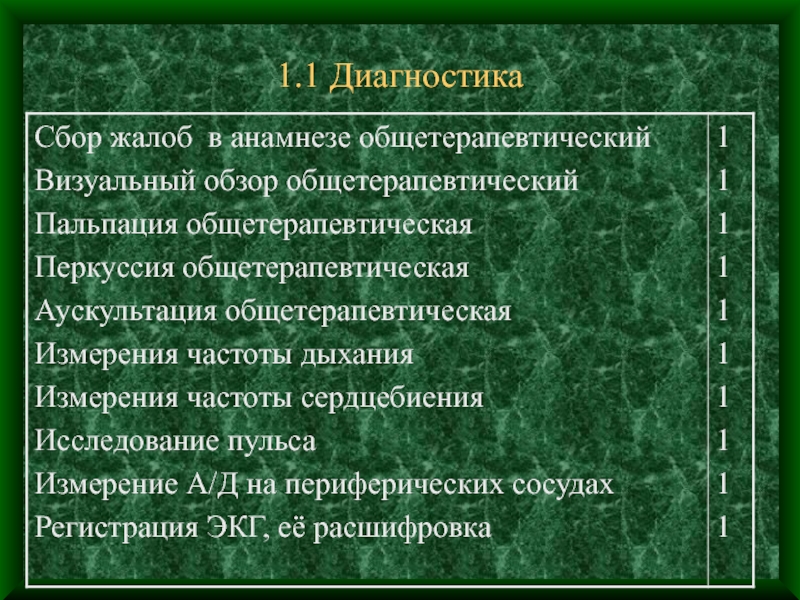 1.1 Диагностика

| | |
|---|---|
| Сбор жалоб в анамнезе общетерапевтический | 1 |
| Визуальный обзор общетерапевтический | 1 |
| Пальпация общетерапевтическая | 1 |
| Перкуссия общетерапевтическая | 1 |
| Аускультация общетерапевтическая | 1 |
| Измерения частоты дыхания | 1 |
| Измерения частоты сердцебиения | 1 |
| Исследование пульса | 1 |
| Измерение А/Д на периферических сосудах | 1 |
| Регистрация ЭКГ, её расшифровка | 1 |